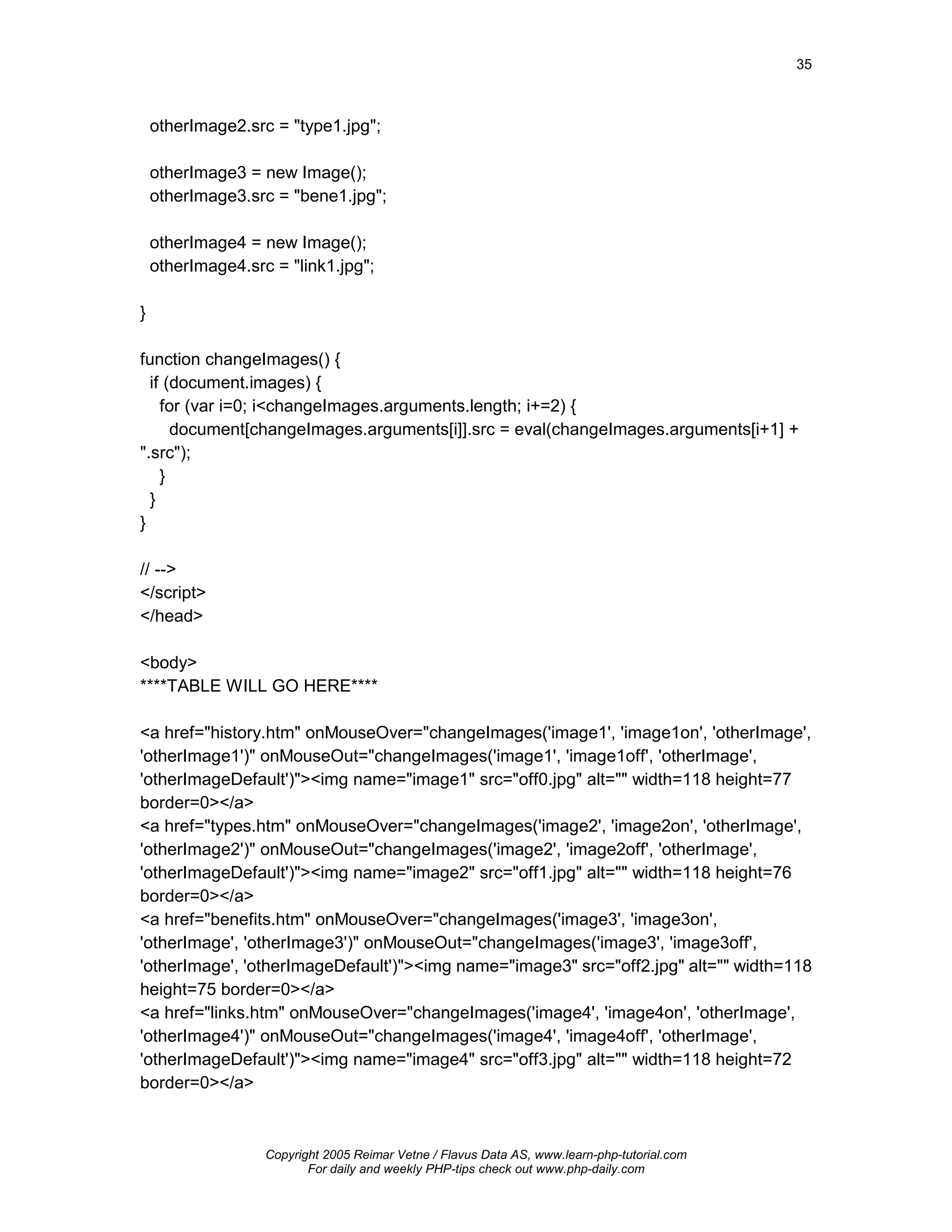 35

otherImage2.src = "type1.jpg";

otherImage3 = new Image();
otherImage3.src = "bene1.jpg";

otherImage4 = new Image();
otherImage4.src = "link1.jpg";

}

function changeImages() {
if (document.images) {
for (var i=0; i<changeImages.arguments.length; i+=2) {
document[changeImages.arguments[i]].src = eval(changeImages.arguments[i+1] + ".src");
}
}
}

// -->
</script>
</head>

<body>
****TABLE WILL GO HERE****

<a href="history.htm" onMouseOver="changeImages('image1', 'image1on', 'otherImage', 'otherImage1')" onMouseOut="changeImages('image1', 'image1off', 'otherImage', 'otherImageDefault')"><img name="image1" src="off0.jpg" alt="" width=118 height=77 border=0></a>
<a href="types.htm" onMouseOver="changeImages('image2', 'image2on', 'otherImage', 'otherImage2')" onMouseOut="changeImages('image2', 'image2off', 'otherImage', 'otherImageDefault')"><img name="image2" src="off1.jpg" alt="" width=118 height=76 border=0></a>
<a href="benefits.htm" onMouseOver="changeImages('image3', 'image3on', 'otherImage', 'otherImage3')" onMouseOut="changeImages('image3', 'image3off', 'otherImage', 'otherImageDefault')"><img name="image3" src="off2.jpg" alt="" width=118 height=75 border=0></a>
<a href="links.htm" onMouseOver="changeImages('image4', 'image4on', 'otherImage', 'otherImage4')" onMouseOut="changeImages('image4', 'image4off', 'otherImage', 'otherImageDefault')"><img name="image4" src="off3.jpg" alt="" width=118 height=72 border=0></a>

Copyright 2005 Reimar Vetne / Flavus Data AS, www.learn-php-tutorial.com
For daily and weekly PHP-tips check out www.php-daily.com